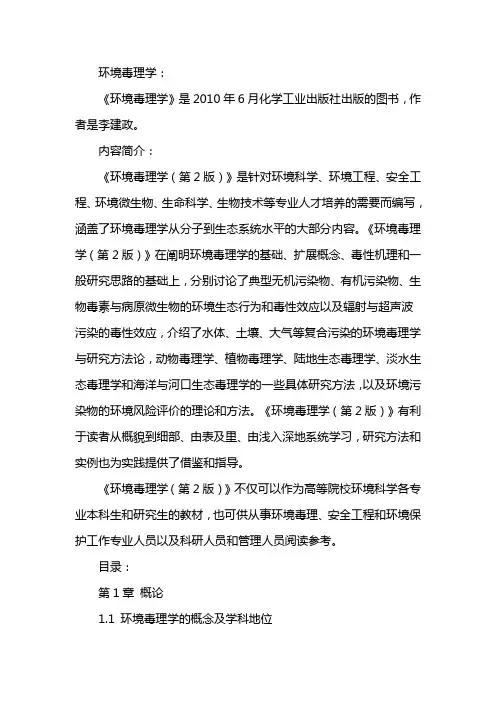 环境毒理学：

《环境毒理学》是 2010 年 6 月化学工业出版社出版的图书，作者是李建政。

内容简介：

《环境毒理学（第 2 版）》是针对环境科学、环境工程、安全工程、环境微生物、生命科学、生物技术等专业人才培养的需要而编写，涵盖了环境毒理学从分子到生态系统水平的大部分内容。《环境毒理学（第 2 版）》在阐明环境毒理学的基础、扩展概念、毒性机理和一般研究思路的基础上，分别讨论了典型无机污染物、有机污染物、生物毒素与病原微生物的环境生态行为和毒性效应以及辐射与超声波污染的毒性效应，介绍了水体、土壤、大气等复合污染的环境毒理学与研究方法论，动物毒理学、植物毒理学、陆地生态毒理学、淡水生态毒理学和海洋与河口生态毒理学的一些具体研究方法，以及环境污染物的环境风险评价的理论和方法。《环境毒理学（第 2 版）》有利于读者从概貌到细部、由表及里、由浅入深地系统学习，研究方法和实例也为实践提供了借鉴和指导。

《环境毒理学（第 2 版）》不仅可以作为高等院校环境科学各专业本科生和研究生的教材，也可供从事环境毒理、安全工程和环境保护工作专业人员以及科研人员和管理人员阅读参考。

目录：

第 1 章 概论

1.1 环境毒理学的概念及学科地位